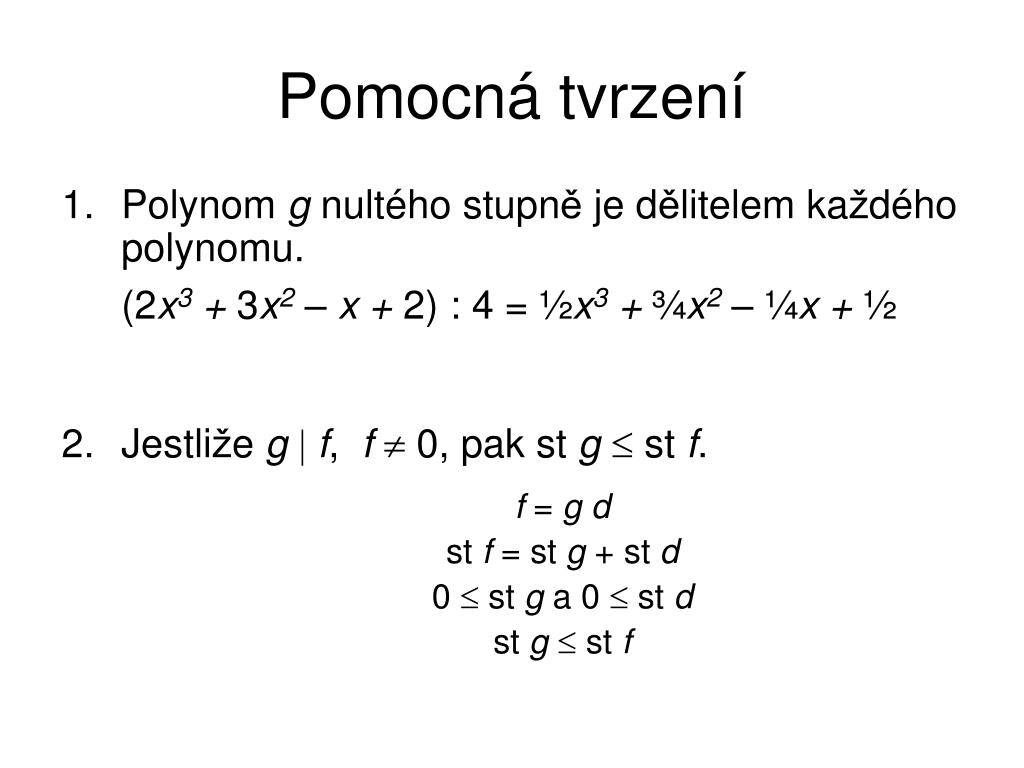 Pomocná tvrzení

1. Polynom $g$ nultého stupně je dělitelem každého polynomu.

$(2x^3 + 3x^2 - x + 2) : 4 = \frac{1}{2}x^3 + \frac{3}{4}x^2 - \frac{1}{4}x + \frac{1}{2}$

2. Jestliže $g \mid f$, $f \neq 0$, pak st $g \leq$ st $f$.

$f = g\,d$

st $f$ = st $g$ + st $d$

$0 \leq$ st $g$ a $0 \leq$ st $d$

st $g \leq$ st $f$